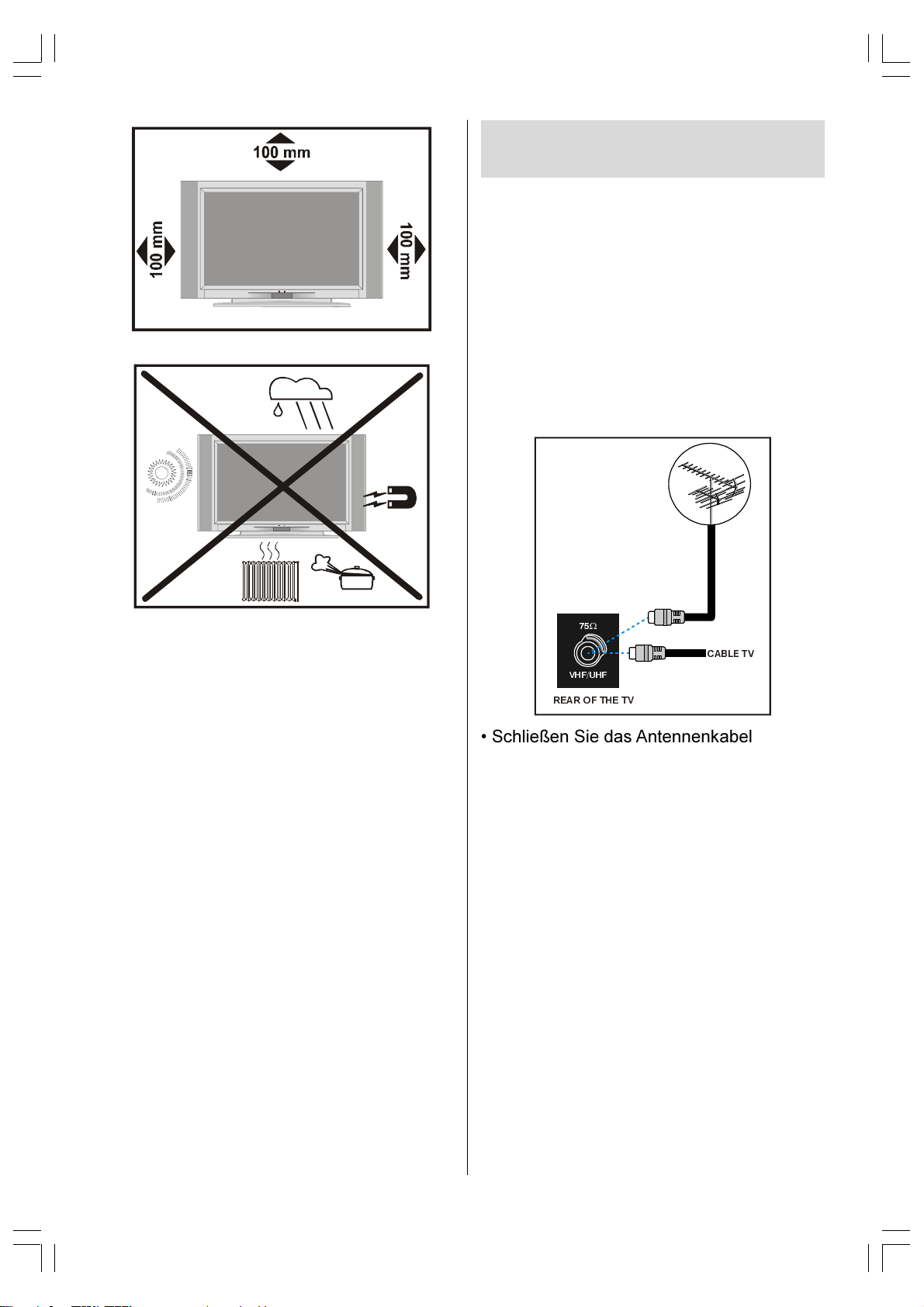 100 mm

100 mm

100 mm

75Ω

VHF/UHF

CABLE TV

REAR OF THE TV

• Schließen Sie das Antennenkabel